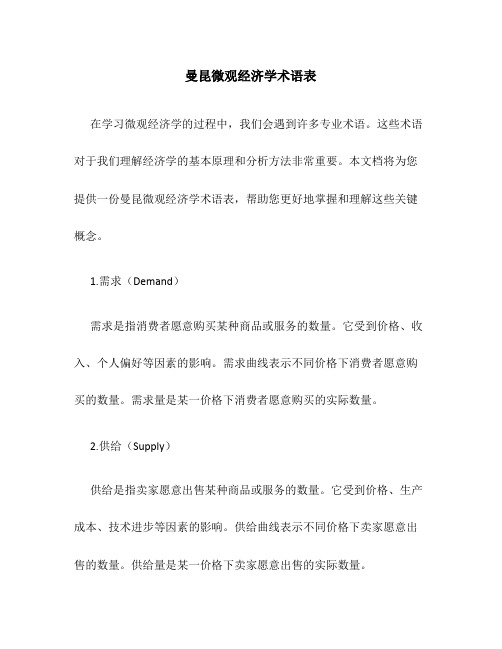 曼昆微观经济学术语表

在学习微观经济学的过程中，我们会遇到许多专业术语。这些术语对于我们理解经济学的基本原理和分析方法非常重要。本文档将为您提供一份曼昆微观经济学术语表，帮助您更好地掌握和理解这些关键概念。

1.需求（Demand）

需求是指消费者愿意购买某种商品或服务的数量。它受到价格、收入、个人偏好等因素的影响。需求曲线表示不同价格下消费者愿意购买的数量。需求量是某一价格下消费者愿意购买的实际数量。

2.供给（Supply）

供给是指卖家愿意出售某种商品或服务的数量。它受到价格、生产成本、技术进步等因素的影响。供给曲线表示不同价格下卖家愿意出售的数量。供给量是某一价格下卖家愿意出售的实际数量。